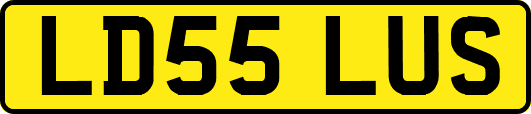 LD55 LUS